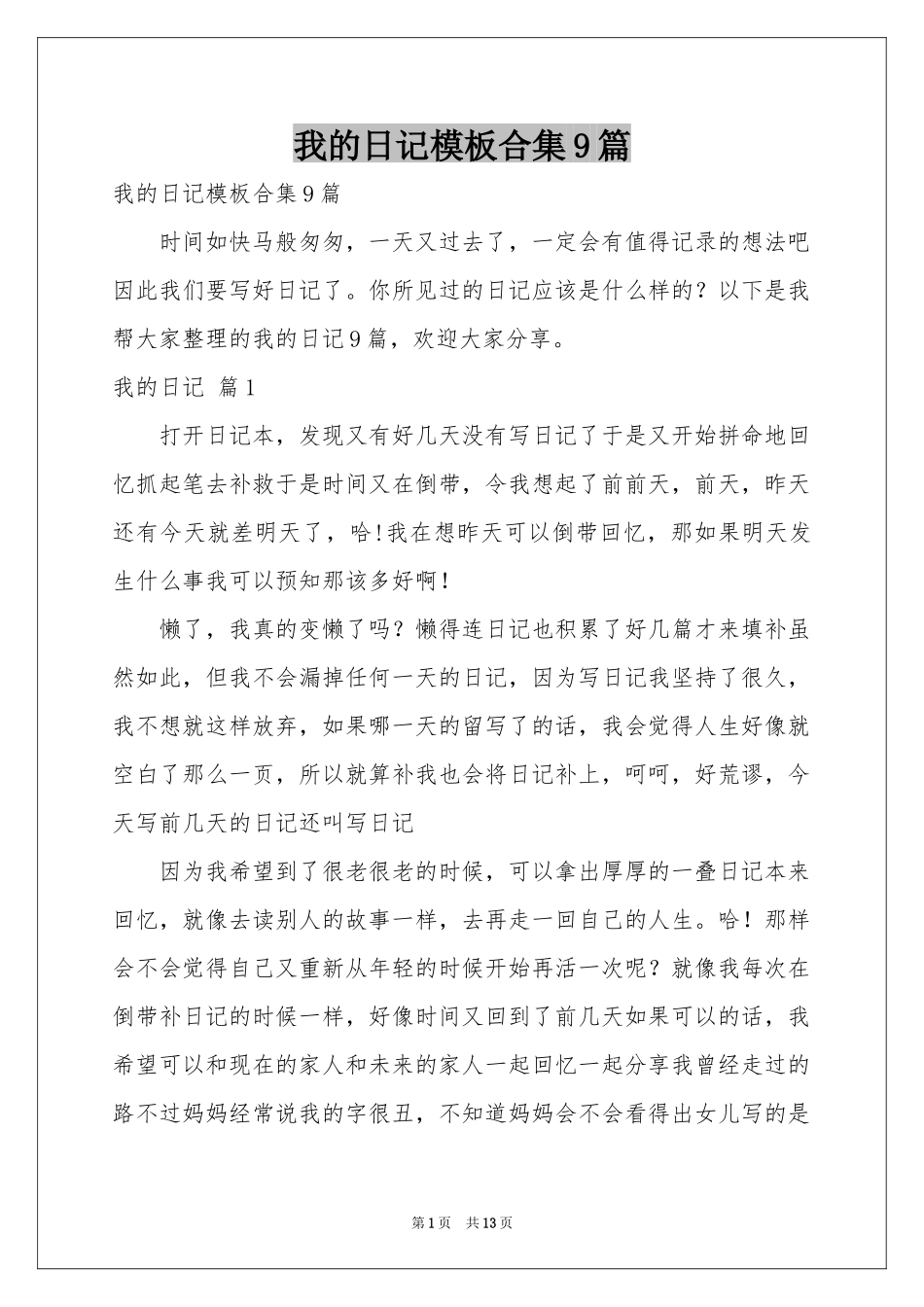 我的日记模板合集9篇

我的日记模板合集9篇

时间如快马般匆匆，一天又过去了，一定会有值得记录的想法吧因此我们要写好日记了。你所见过的日记应该是什么样的？以下是我帮大家整理的我的日记9篇，欢迎大家分享。

我的日记 篇1

打开日记本，发现又有好几天没有写日记了于是又开始拼命地回忆抓起笔去补救于是时间又在倒带，令我想起了前前天，前天，昨天还有今天就差明天了，哈!我在想昨天可以倒带回忆，那如果明天发生什么事我可以预知那该多好啊!

懒了，我真的变懒了吗？懒得连日记也积累了好几篇才来填补虽然如此，但我不会漏掉任何一天的日记，因为写日记我坚持了很久，我不想就这样放弃，如果哪一天的留写了的话，我会觉得人生好像就空白了那么一页，所以就算补我也会将日记补上，呵呵，好荒谬，今天写前几天的日记还叫写日记

因为我希望到了很老很老的时候，可以拿出厚厚的一叠日记本来回忆，就像去读别人的故事一样，去再走一回自己的人生。哈！那样会不会觉得自己又重新从年轻的时候开始再活一次呢？就像我每次在倒带补日记的时候一样，好像时间又回到了前几天如果可以的话，我希望可以和现在的家人和未来的家人一起回忆一起分享我曾经走过的路不过妈妈经常说我的字很丑，不知道妈妈会不会看得出女儿写的是

第1页 共13页